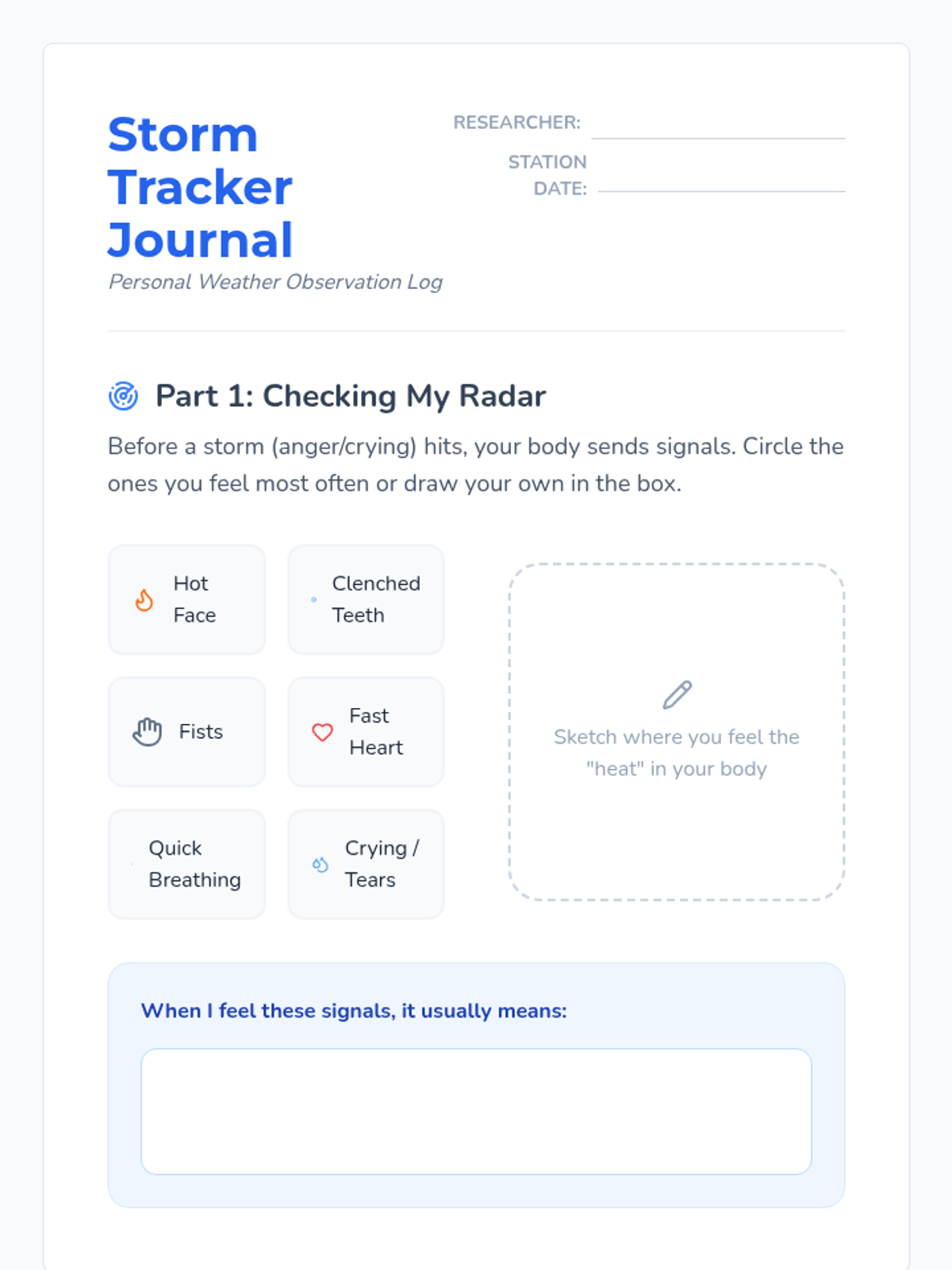 Storm Tracker Journal
Personal Weather Observation Log

RESEARCHER: ____
STATION DATE: ____

Part 1: Checking My Radar

Before a storm (anger/crying) hits, your body sends signals. Circle the ones you feel most often or draw your own in the box.

Hot Face

Clenched Teeth

Fists

Fast Heart

Quick Breathing

Crying / Tears

Sketch where you feel the "heat" in your body

When I feel these signals, it usually means: